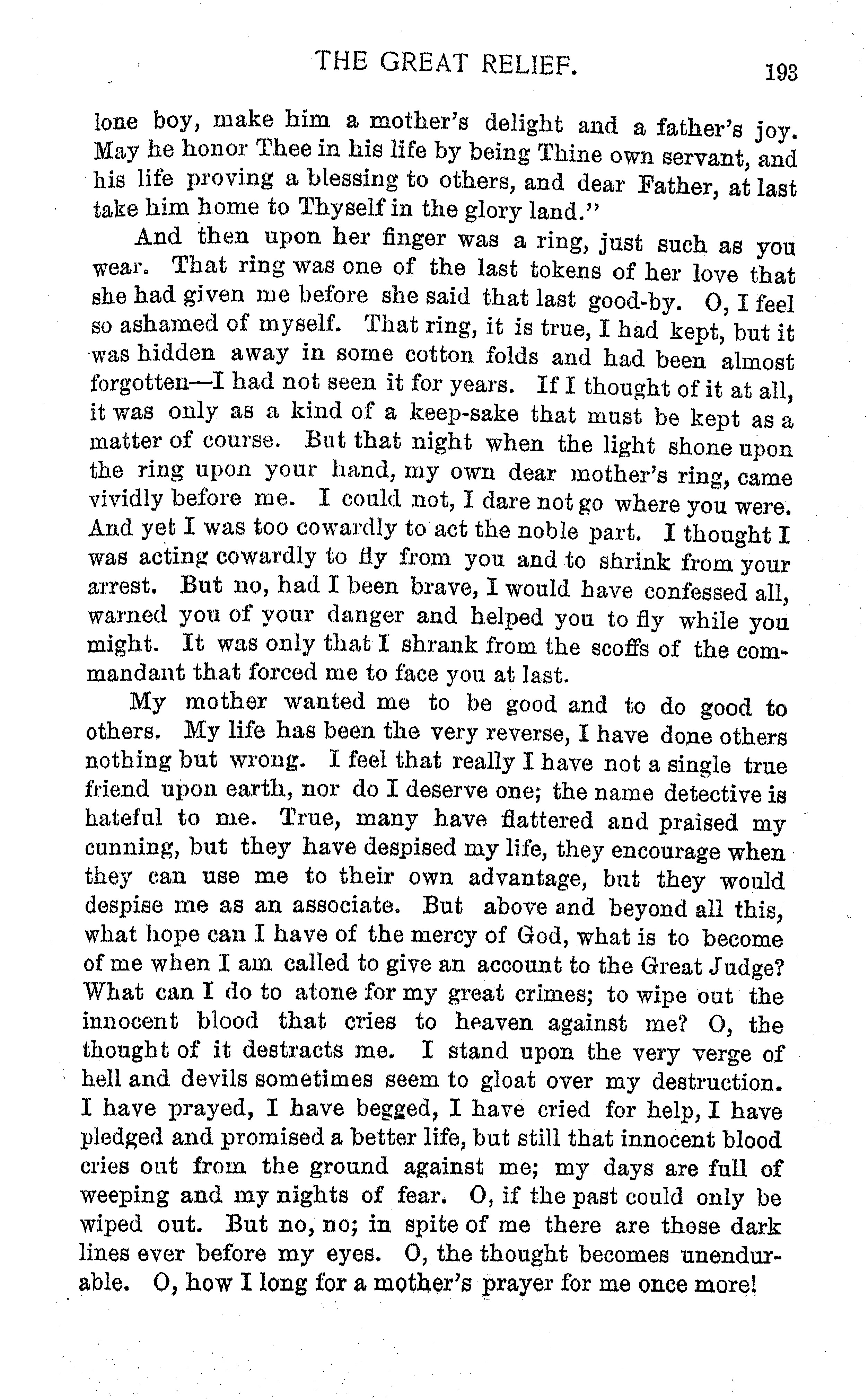 THE GREAT RELIEF. 193

lone boy, make him a mother's delight and a father's joy. May he honor Thee in his life by being Thine own servant, and his life proving a blessing to others, and dear Father, at last take him home to Thyself in the glory land."

And then upon her finger was a ring, just such as you wear. That ring was one of the last tokens of her love that she had given me before she said that last good-by. O, I feel so ashamed of myself. That ring, it is true, I had kept, but it was hidden away in some cotton folds and had been almost forgotten—I had not seen it for years. If I thought of it at all, it was only as a kind of a keep-sake that must be kept as a matter of course. But that night when the light shone upon the ring upon your hand, my own dear mother's ring, came vividly before me. I could not, I dare not go where you were. And yet I was too cowardly to act the noble part. I thought I was acting cowardly to fly from you and to shrink from your arrest. But no, had I been brave, I would have confessed all, warned you of your danger and helped you to fly while you might. It was only that I shrank from the scoffs of the commandant that forced me to face you at last.

My mother wanted me to be good and to do good to others. My life has been the very reverse, I have done others nothing but wrong. I feel that really I have not a single true friend upon earth, nor do I deserve one; the name detective is hateful to me. True, many have flattered and praised my cunning, but they have despised my life, they encourage when they can use me to their own advantage, but they would despise me as an associate. But above and beyond all this, what hope can I have of the mercy of God, what is to become of me when I am called to give an account to the Great Judge? What can I do to atone for my great crimes; to wipe out the innocent blood that cries to heaven against me? O, the thought of it destracts me. I stand upon the very verge of hell and devils sometimes seem to gloat over my destruction. I have prayed, I have begged, I have cried for help, I have pledged and promised a better life, but still that innocent blood cries out from the ground against me; my days are full of weeping and my nights of fear. O, if the past could only be wiped out. But no, no; in spite of me there are those dark lines ever before my eyes. O, the thought becomes unendurable. O, how I long for a mother's prayer for me once more!